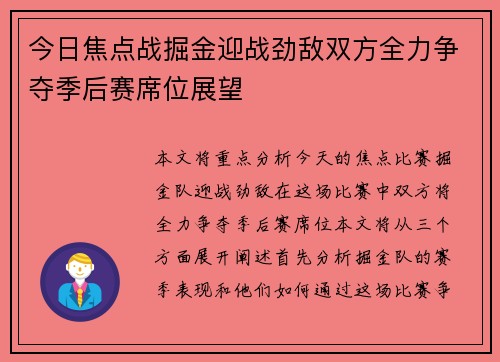 今日焦点战掘金迎战劲敌双方全力争夺季后赛席位展望

本文将重点分析今天的焦点比赛掘金队迎战劲敌在这场比赛中双方将全力争夺季后赛席位本文将从三个方面展开阐述首先分析掘金队的赛季表现和他们如何通过这场比赛争